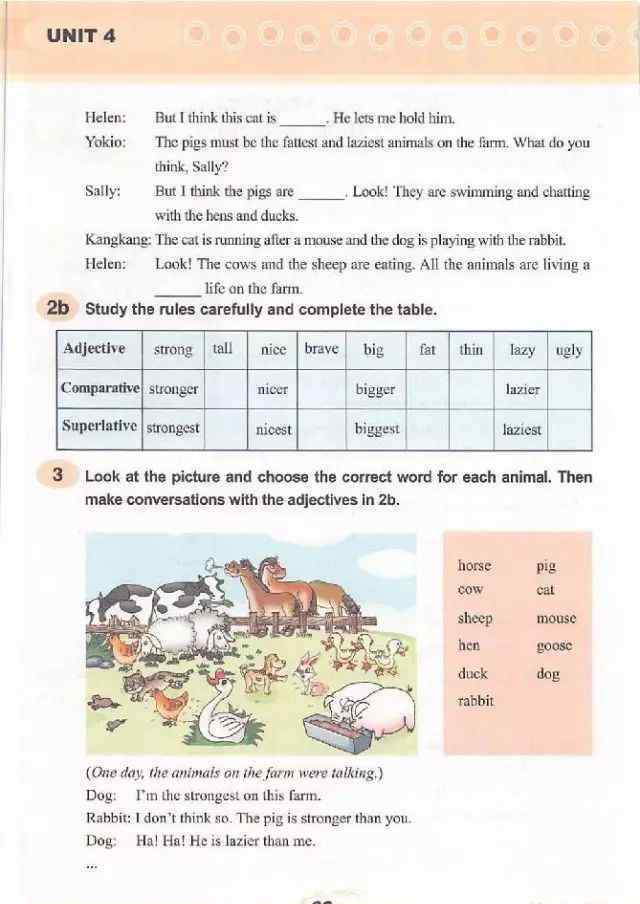 UNIT 4

Helen: But I think this cat is ______. He lets me hold him.

Yokio: The pigs must be the fattest and laziest animals on the farm. What do you think, Sally?

Sally: But I think the pigs are ______. Look! They are swimming and chatting with the hens and ducks.

Kangkang: The cat is running after a mouse and the dog is playing with the rabbit.

Helen: Look! The cows and the sheep are eating. All the animals are living a ______ life on the farm.

2b Study the rules carefully and complete the table.

| Adjective | strong | tall | nice | brave | big | fat | thin | lazy | ugly |
|---|---|---|---|---|---|---|---|---|---|
| Comparative | stronger | | nicer | | bigger | | | lazier | |
| Superlative | strongest | | nicest | | biggest | | | laziest | |

3 Look at the picture and choose the correct word for each animal. Then make conversations with the adjectives in 2b.

horse
cow
sheep
hen
duck
rabbit
pig
cat
mouse
goose
dog

(One day, the animals on the farm were talking.)

Dog: I'm the strongest on this farm.

Rabbit: I don't think so. The pig is stronger than you.

Dog: Ha! Ha! He is lazier than me.

...